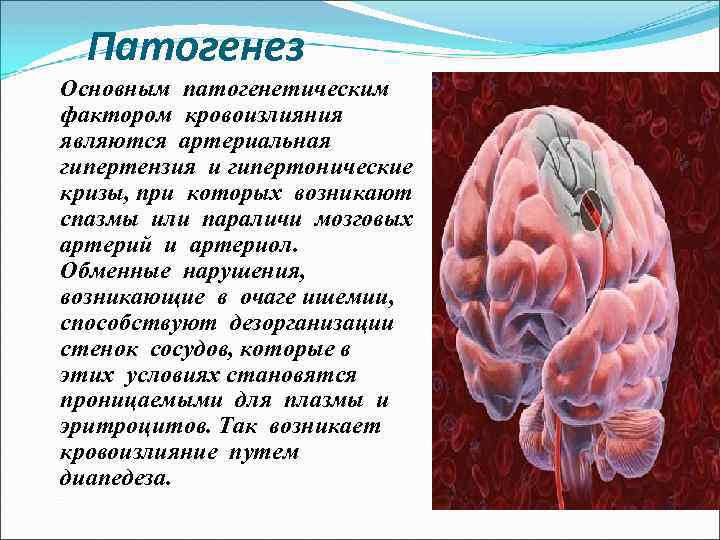 Патогенез

Основным патогенетическим фактором кровоизлияния являются артериальная гипертензия и гипертонические кризы, при которых возникают спазмы или параличи мозговых артерий и артериол. Обменные нарушения, возникающие в очаге ишемии, способствуют дезорганизации стенок сосудов, которые в этих условиях становятся проницаемыми для плазмы и эритроцитов. Так возникает кровоизлияние путем диапедеза.